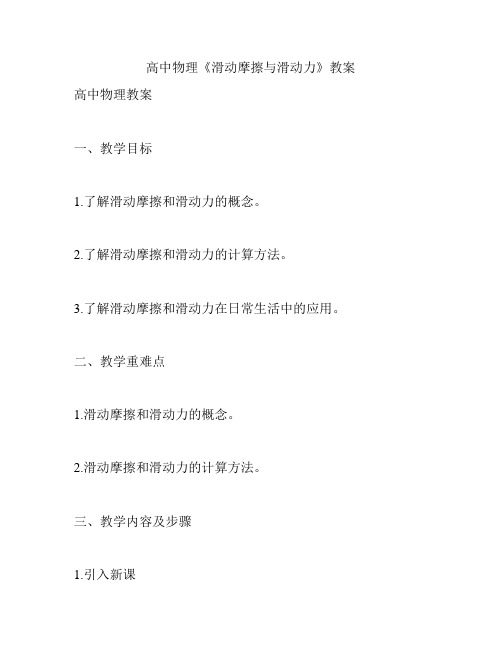 高中物理《滑动摩擦与滑动力》教案

高中物理教案

一、教学目标

1.了解滑动摩擦和滑动力的概念。

2.了解滑动摩擦和滑动力的计算方法。

3.了解滑动摩擦和滑动力在日常生活中的应用。

二、教学重难点

1.滑动摩擦和滑动力的概念。

2.滑动摩擦和滑动力的计算方法。

三、教学内容及步骤

1.引入新课